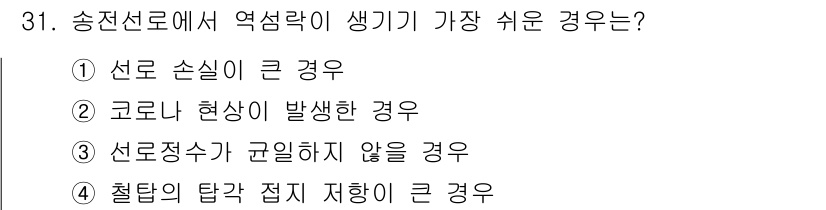 31. 송전선로에서 역섬락이 생기기 가장 쉬운 경우는?

① 선로 손실이 큰 경우

② 코로나 현상이 발생한 경우

③ 선로정수가 균일하지 않을 경우

④ 철탑의 탑각 접지 저항이 큰 경우